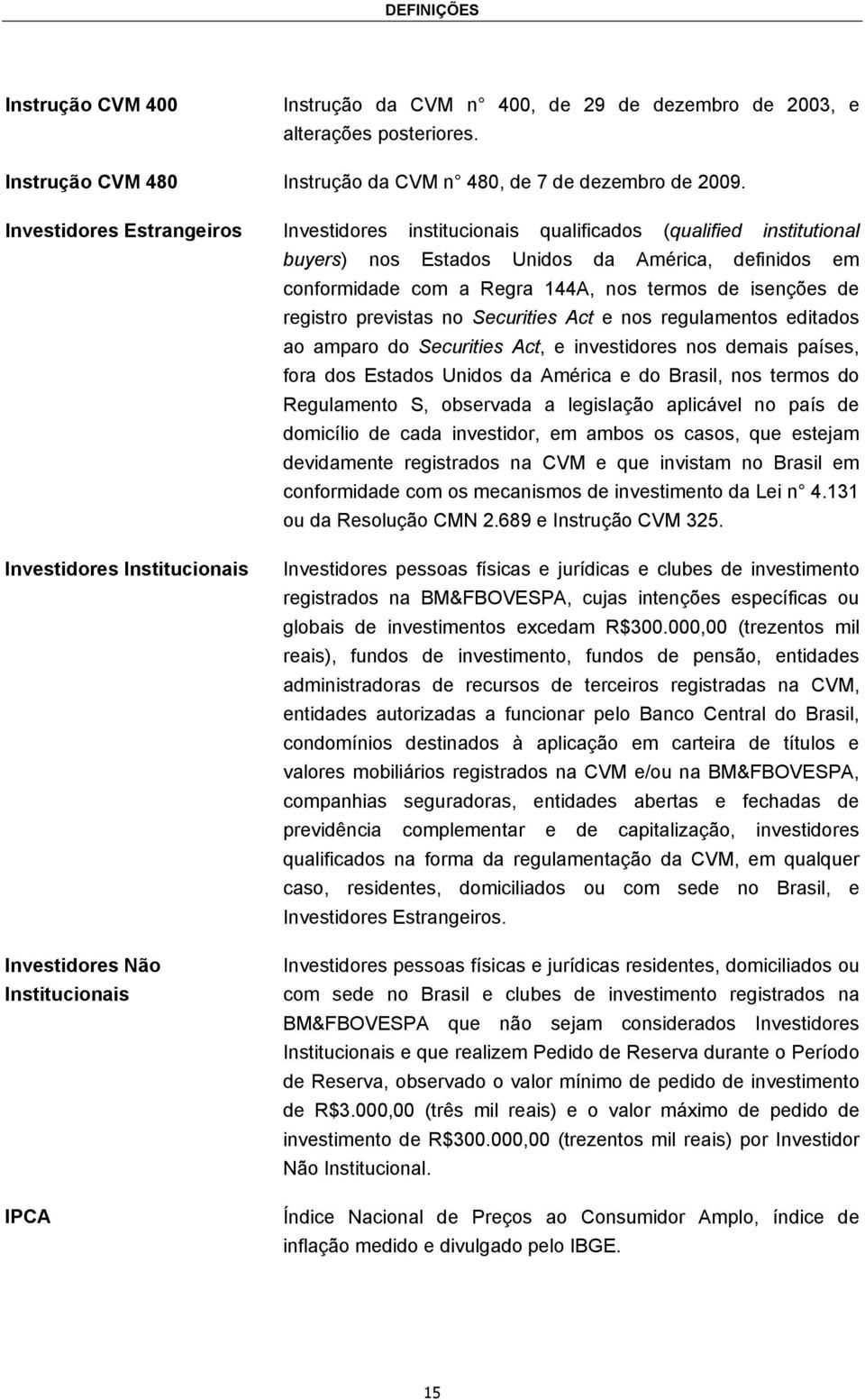 DEFINIÇÕES

| | |
|---|---|
| Instrução CVM 400 | Instrução da CVM n 400, de 29 de dezembro de 2003, e alterações posteriores. |
| Instrução CVM 480 | Instrução da CVM n 480, de 7 de dezembro de 2009. |
| Investidores Estrangeiros | Investidores institucionais qualificados (qualified institutional buyers) nos Estados Unidos da América, definidos em conformidade com a Regra 144A, nos termos de isenções de registro previstas no Securities Act e nos regulamentos editados ao amparo do Securities Act, e investidores nos demais países, fora dos Estados Unidos da América e do Brasil, nos termos do Regulamento S, observada a legislação aplicável no país de domicílio de cada investidor, em ambos os casos, que estejam devidamente registrados na CVM e que invistam no Brasil em conformidade com os mecanismos de investimento da Lei n 4.131 ou da Resolução CMN 2.689 e Instrução CVM 325. |
| Investidores Institucionais | Investidores pessoas físicas e jurídicas e clubes de investimento registrados na BM&FBOVESPA, cujas intenções específicas ou globais de investimentos excedam R$300.000,00 (trezentos mil reais), fundos de investimento, fundos de pensão, entidades administradoras de recursos de terceiros registradas na CVM, entidades autorizadas a funcionar pelo Banco Central do Brasil, condomínios destinados à aplicação em carteira de títulos e valores mobiliários registrados na CVM e/ou na BM&FBOVESPA, companhias seguradoras, entidades abertas e fechadas de previdência complementar e de capitalização, investidores qualificados na forma da regulamentação da CVM, em qualquer caso, residentes, domiciliados ou com sede no Brasil, e Investidores Estrangeiros. |
| Investidores Não Institucionais | Investidores pessoas físicas e jurídicas residentes, domiciliados ou com sede no Brasil e clubes de investimento registrados na BM&FBOVESPA que não sejam considerados Investidores Institucionais e que realizem Pedido de Reserva durante o Período de Reserva, observado o valor mínimo de pedido de investimento de R$3.000,00 (três mil reais) e o valor máximo de pedido de investimento de R$300.000,00 (trezentos mil reais) por Investidor Não Institucional. |
| IPCA | Índice Nacional de Preços ao Consumidor Amplo, índice de inflação medido e divulgado pelo IBGE. |

15